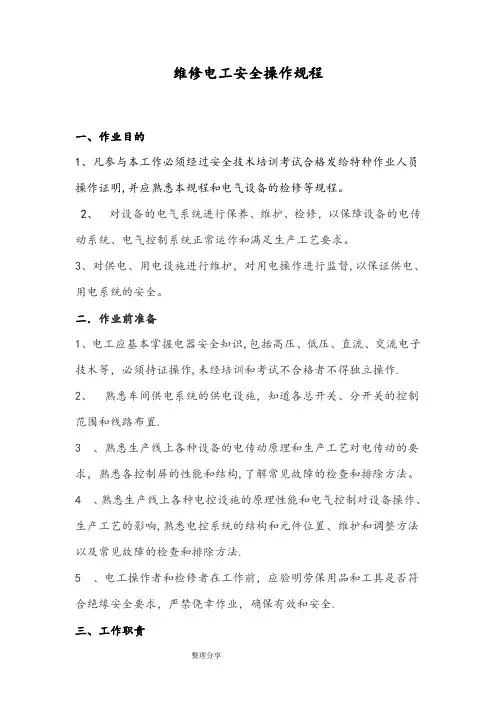 维修电工安全操作规程

一、作业目的

1、凡参与本工作必须经过安全技术培训考试合格发给特种作业人员操作证明，并应熟悉本规程和电气设备的检修等规程。

2、 对设备的电气系统进行保养、维护、检修，以保障设备的电传动系统、电气控制系统正常运作和满足生产工艺要求。

3、对供电、用电设施进行维护，对用电操作进行监督，以保证供电、用电系统的安全。

二．作业前准备

1、电工应基本掌握电器安全知识，包括高压、低压、直流、交流电子技术等，必须持证操作，未经培训和考试不合格者不得独立操作.

2、 熟悉车间供电系统的供电设施，知道各总开关、分开关的控制范围和线路布置.

3 、熟悉生产线上各种设备的电传动原理和生产工艺对电传动的要求，熟悉各控制屏的性能和结构，了解常见故障的检查和排除方法。

4 、熟悉生产线上各种电控设施的原理性能和电气控制对设备操作、生产工艺的影响，熟悉电控系统的结构和元件位置、维护和调整方法以及常见故障的检查和排除方法.

5 、电工操作者和检修者在工作前，应验明劳保用品和工具是否符合绝缘安全要求，严禁侥幸作业，确保有效和安全.

三、工作职责

整理分享